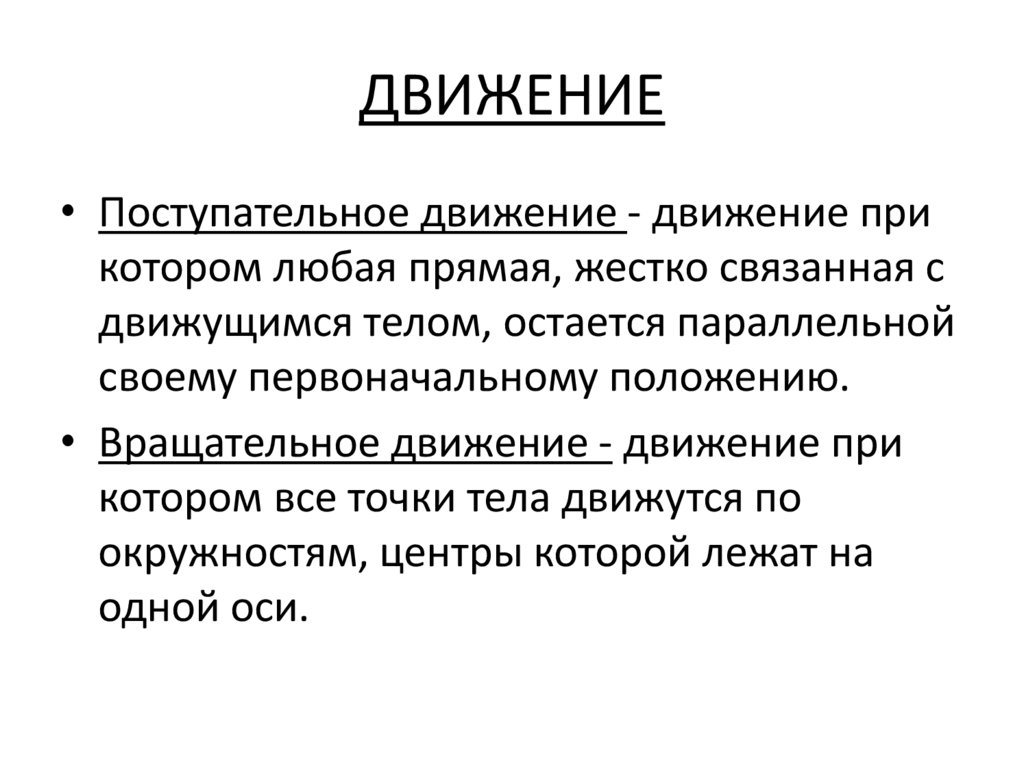 ДВИЖЕНИЕ

• Поступательное движение - движение при котором любая прямая, жестко связанная с движущимся телом, остается параллельной своему первоначальному положению.

• Вращательное движение - движение при котором все точки тела движутся по окружностям, центры которой лежат на одной оси.